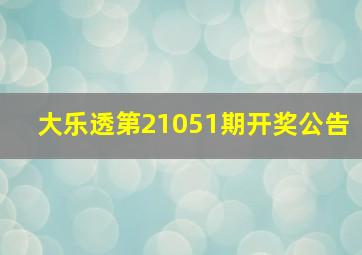 大乐透第21051期开奖公告